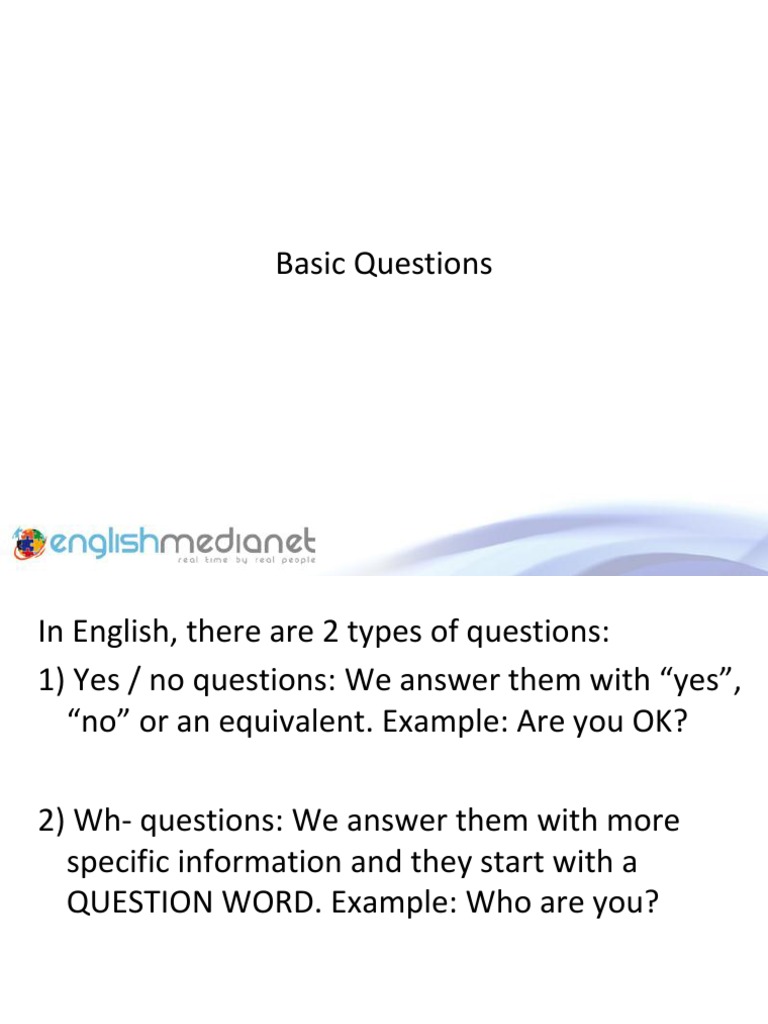 Basic Questions

englishmedianet
real time by real people

In English, there are 2 types of questions:

1) Yes / no questions: We answer them with "yes", "no" or an equivalent. Example: Are you OK?

2) Wh- questions: We answer them with more specific information and they start with a QUESTION WORD. Example: Who are you?